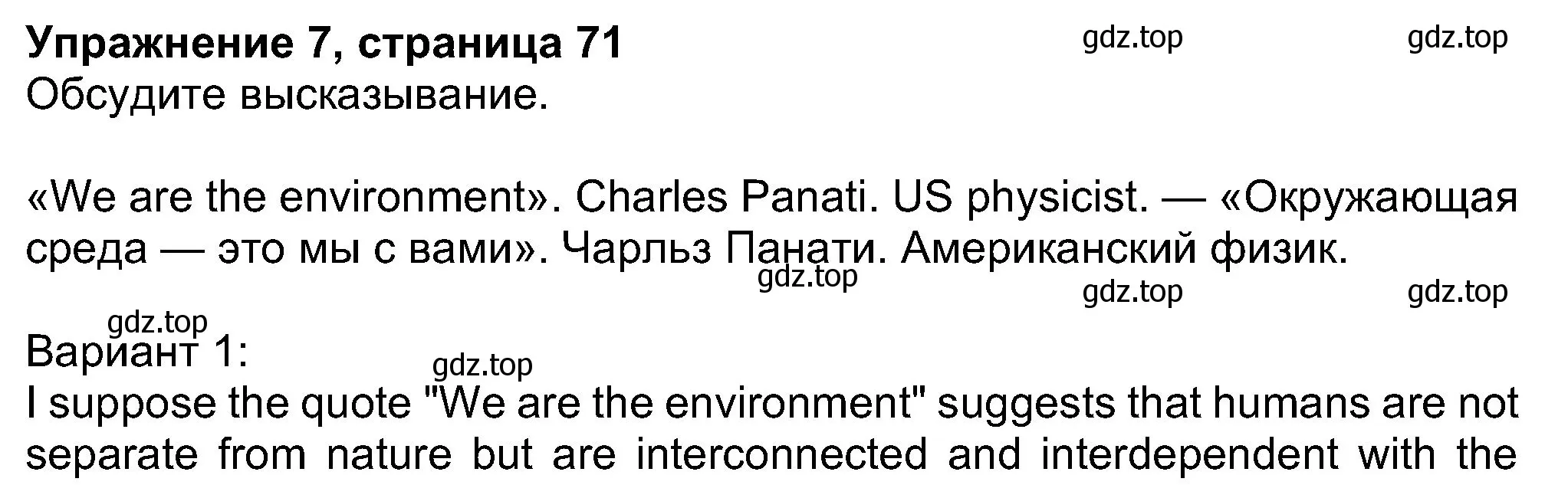 Упражнение 7, страница 71
gdz.top gdz.top
Обсудите высказывание.

«We are the environment». Charles Panati. US physicist. — «Окружающая среда — это мы с вами». Чарльз Панати. Американский физик.
gdz.top
gdz.top gdz.top
gdz.top
Вариант 1:
gdz.top
I suppose the quote "We are the environment" suggests that humans are not separate from nature but are interconnected and interdependent with the